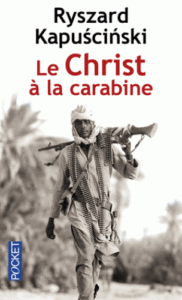 Ryszard Kapuściński

Le Christ à la carabine

POCKET